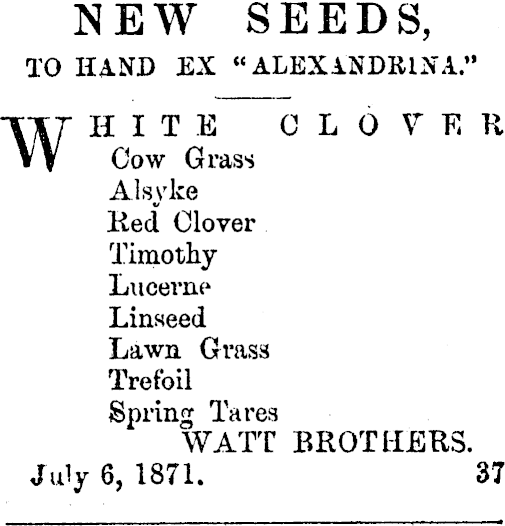 NEW SEEDS,

TO HAND EX "ALEXANDRINA."

WHITE CLOVER
Cow Grass
Alsyke
Red Clover
Timothy
Lucerne
Linseed
Lawn Grass
Trefoil
Spring Tares
WATT BROTHERS.

July 6, 1871. 37